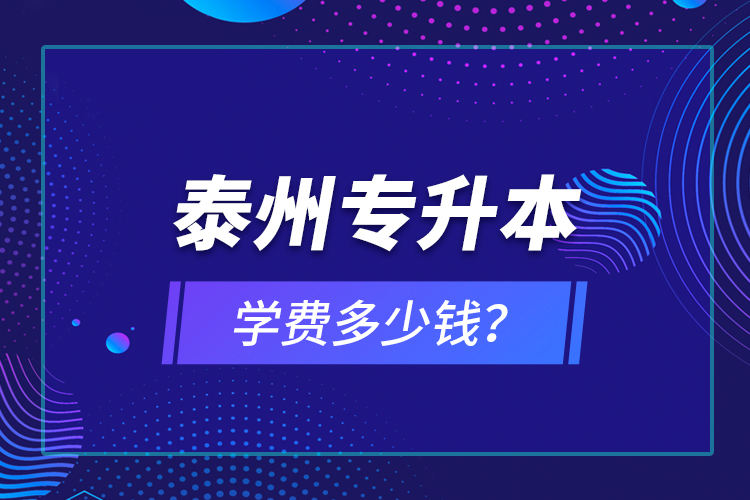 泰州专升本

学费多少钱?